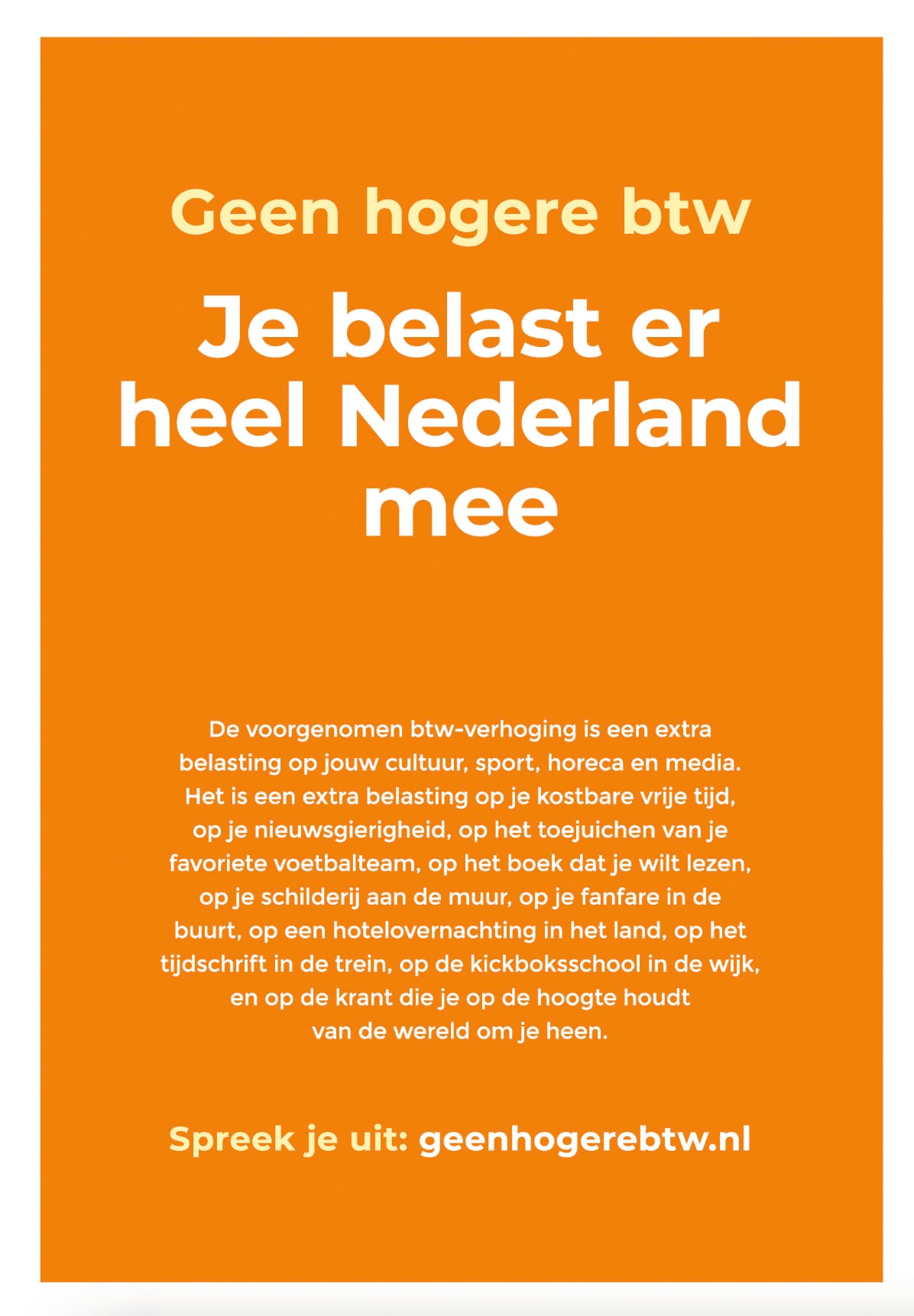 Geen hogere btw

Je belast er heel Nederland mee

De voorgenomen btw-verhoging is een extra belasting op jouw cultuur, sport, horeca en media. Het is een extra belasting op je kostbare vrije tijd, op je nieuwsgierigheid, op het toejuichen van je favoriete voetbalteam, op het boek dat je wilt lezen, op je schilderij aan de muur, op je fanfare in de buurt, op een hotelovernachting in het land, op het tijdschrift in de trein, op de kickboksschool in de wijk, en op de krant die je op de hoogte houdt van de wereld om je heen.

Spreek je uit: geenhogerebtw.nl